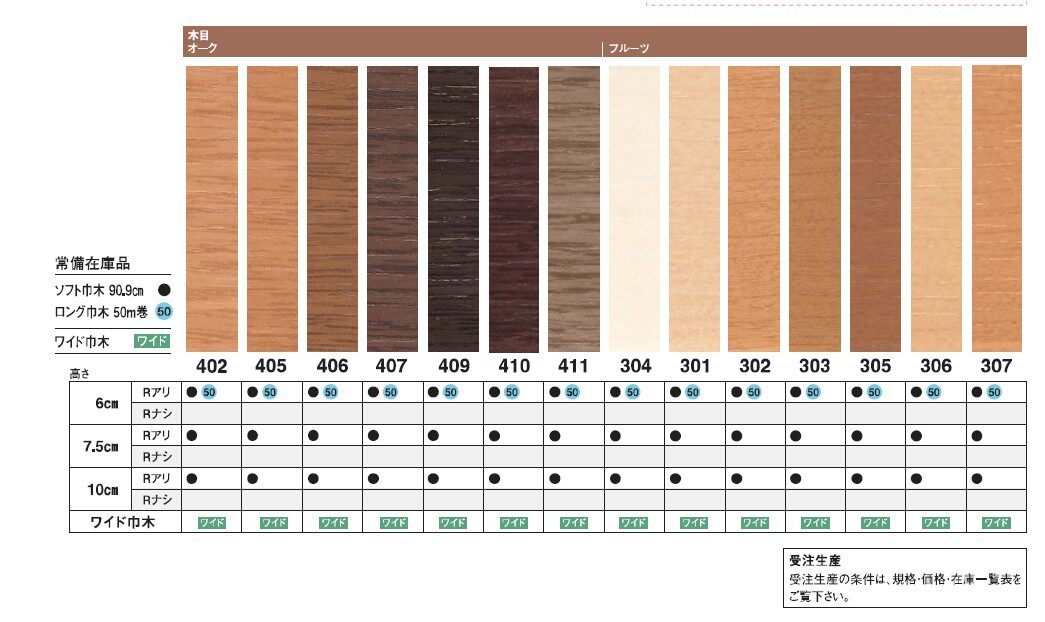 木目
オーク
フルーツ

常備在庫品
ソフト巾木 90.9cm ●
ロング巾木 50m巻 50
ワイド巾木 ワイド

| 高さ | | 402 | 405 | 406 | 407 | 409 | 410 | 411 | 304 | 301 | 302 | 303 | 305 | 306 | 307 |
|---|---|---|---|---|---|---|---|---|---|---|---|---|---|---|---|
| 6cm | Rアリ | ● 50 | ● 50 | ● 50 | ● 50 | ● 50 | ● 50 | ● 50 | ● 50 | ● 50 | ● 50 | ● 50 | ● 50 | ● 50 | ● 50 |
| | Rナシ | | | | | | | | | | | | | | |
| 7.5cm | Rアリ | ● | ● | ● | ● | ● | ● | ● | ● | ● | ● | ● | ● | ● | ● |
| | Rナシ | | | | | | | | | | | | | | |
| 10cm | Rアリ | ● | ● | ● | ● | ● | ● | ● | ● | ● | ● | ● | ● | ● | ● |
| | Rナシ | | | | | | | | | | | | | | |
| ワイド巾木 | | ワイド | ワイド | ワイド | ワイド | ワイド | ワイド | ワイド | ワイド | ワイド | ワイド | ワイド | ワイド | ワイド | ワイド |

受注生産
受注生産の条件は、規格・価格・在庫一覧表をご覧下さい。